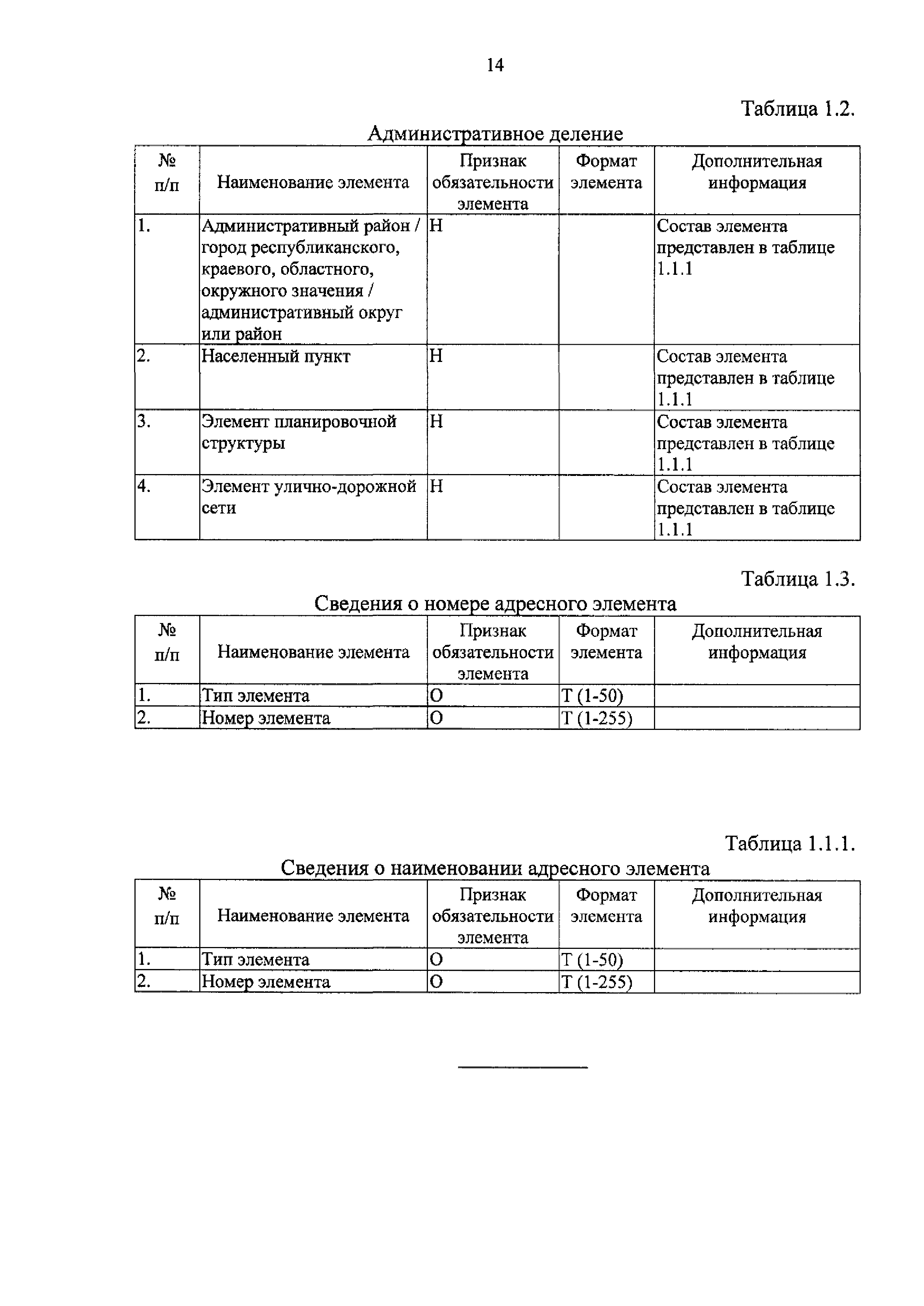 14

Таблица 1.2.

Административное деление

| № п/п | Наименование элемента | Признак обязательности элемента | Формат элемента | Дополнительная информация |
|---|---|---|---|---|
| 1. | Административный район / город республиканского, краевого, областного, окружного значения / административный округ или район | Н | | Состав элемента представлен в таблице 1.1.1 |
| 2. | Населенный пункт | Н | | Состав элемента представлен в таблице 1.1.1 |
| 3. | Элемент планировочной структуры | Н | | Состав элемента представлен в таблице 1.1.1 |
| 4. | Элемент улично-дорожной сети | Н | | Состав элемента представлен в таблице 1.1.1 |

Таблица 1.3.

Сведения о номере адресного элемента

| № п/п | Наименование элемента | Признак обязательности элемента | Формат элемента | Дополнительная информация |
|---|---|---|---|---|
| 1. | Тип элемента | О | Т (1-50) | |
| 2. | Номер элемента | О | Т (1-255) | |

Таблица 1.1.1.

Сведения о наименовании адресного элемента

| № п/п | Наименование элемента | Признак обязательности элемента | Формат элемента | Дополнительная информация |
|---|---|---|---|---|
| 1. | Тип элемента | О | Т (1-50) | |
| 2. | Номер элемента | О | Т (1-255) | |